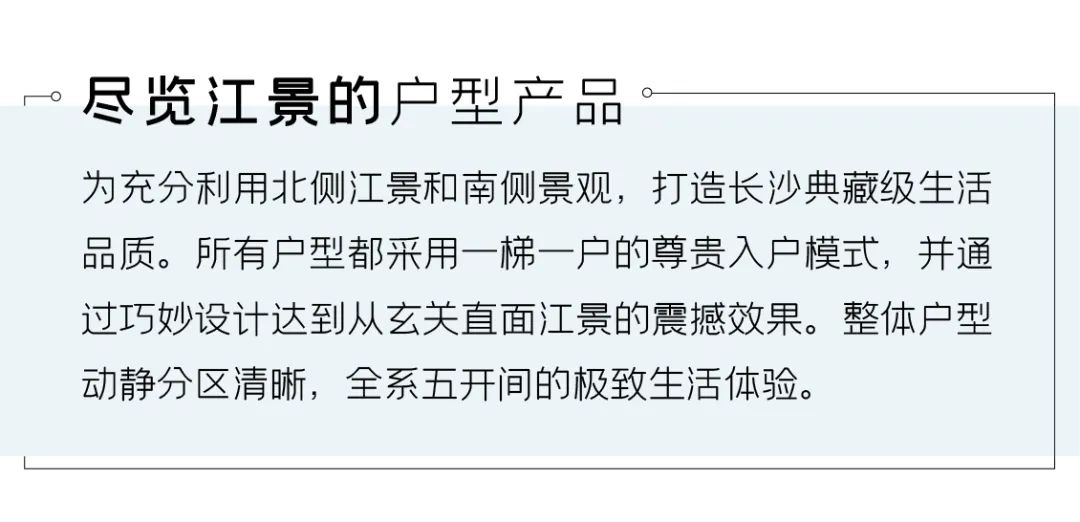 尽览江景的户型产品

为充分利用北侧江景和南侧景观，打造长沙典藏级生活品质。所有户型都采用一梯一户的尊贵入户模式，并通过巧妙设计达到从玄关直面江景的震撼效果。整体户型动静分区清晰，全系五开间的极致生活体验。